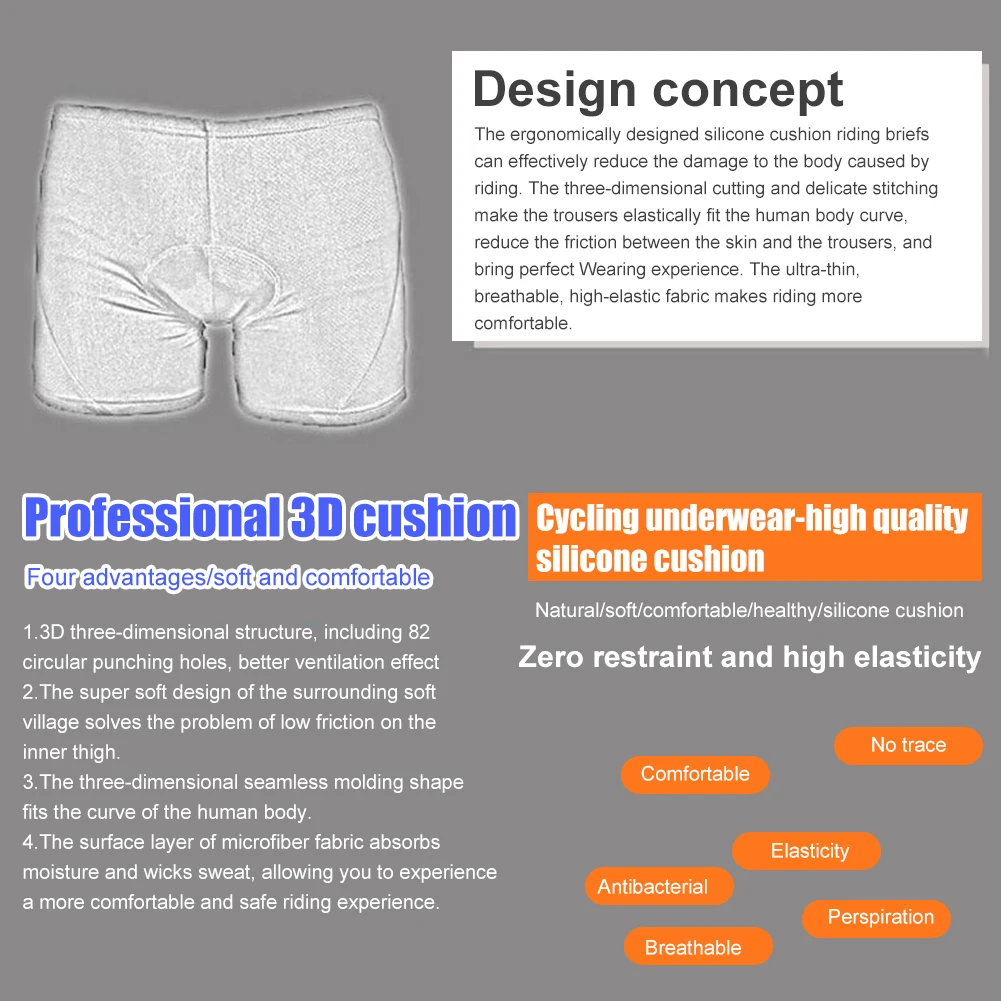 Design concept
The ergonomically designed silicone cushion riding briefs can effectively reduce the damage to the body caused by riding. The three-dimensional cutting and delicate stitching make the trousers elastically fit the human body curve, reduce the friction between the skin and the trousers, and bring perfect Wearing experience. The ultra-thin, breathable, high-elastic fabric makes riding more comfortable.

Professional 3D cushion
Four advantages/soft and comfortable

1.3D three-dimensional structure, including 82 circular punching holes, better ventilation effect
2.The super soft design of the surrounding soft village solves the problem of low friction on the inner thigh.
3.The three-dimensional seamless molding shape fits the curve of the human body.
4.The surface layer of microfiber fabric absorbs moisture and wicks sweat, allowing you to experience a more comfortable and safe riding experience.

Cycling underwear-high quality silicone cushion

Natural/soft/comfortable/healthy/silicone cushion

Zero restraint and high elasticity

No trace
Comfortable
Elasticity
Antibacterial
Perspiration
Breathable